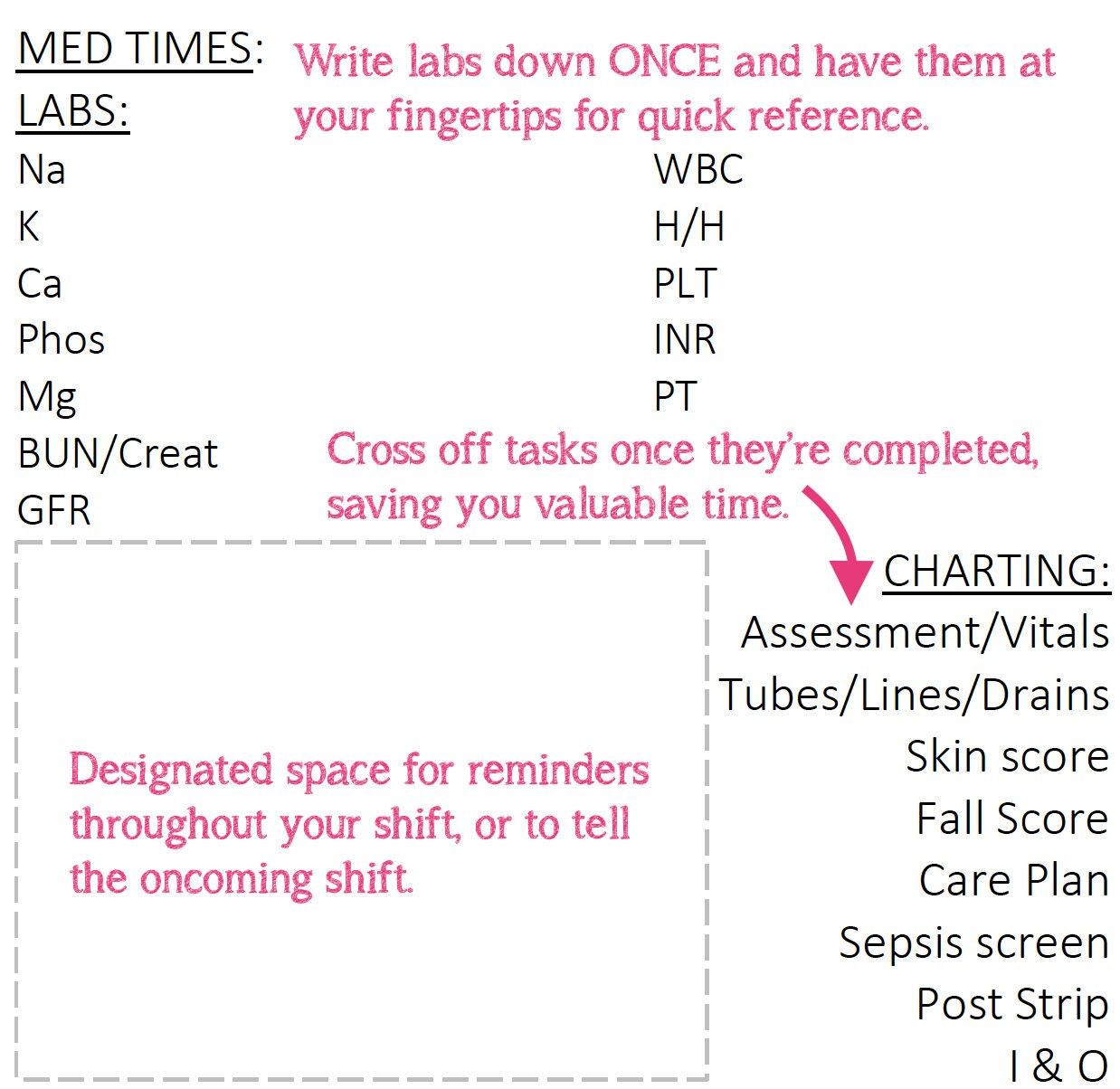 MED TIMES:

Write labs down ONCE and have them at your fingertips for quick reference.

LABS:

Na
K
Ca
Phos
Mg
BUN/Creat
GFR

WBC
H/H
PLT
INR
PT

Cross off tasks once they're completed, saving you valuable time.

Designated space for reminders throughout your shift, or to tell the oncoming shift.

CHARTING:
Assessment/Vitals
Tubes/Lines/Drains
Skin score
Fall Score
Care Plan
Sepsis screen
Post Strip
I & O